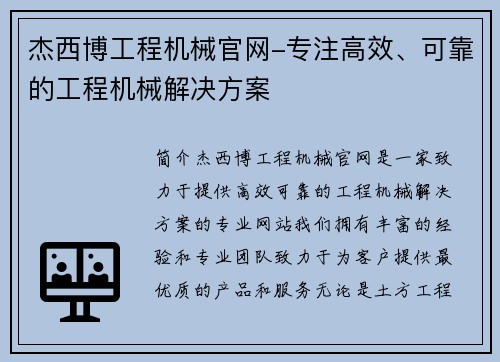 杰西博工程机械官网–专注高效、可靠的工程机械解决方案

简介杰西博工程机械官网是一家致力于提供高效可靠的工程机械解决方案的专业网站我们拥有丰富的经验和专业团队致力于为客户提供最优质的产品和服务无论是土方工程